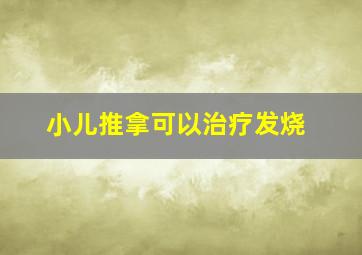 小儿推拿可以治疗发烧